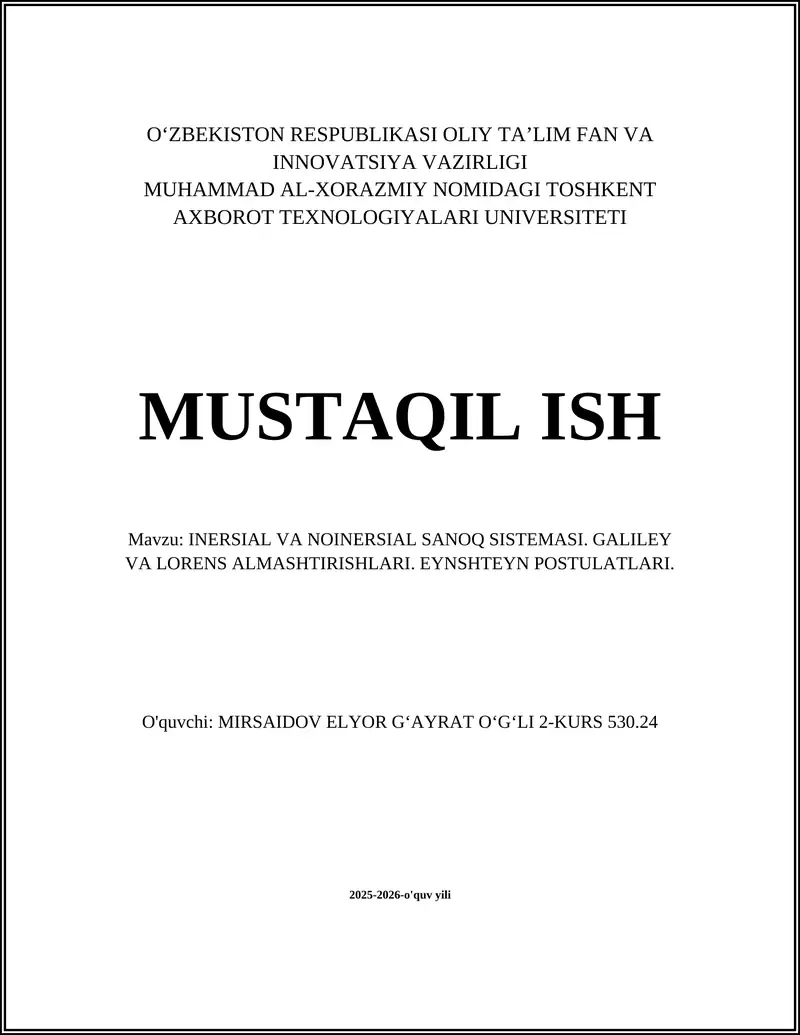 O‘ZBEKISTON RESPUBLIKASI OLIY TA’LIM FAN VA INNOVATSIYA VAZIRLIGI
MUHAMMAD AL-XORAZMIY NOMIDAGI TOSHKENT AXBOROT TEXNOLOGIYALARI UNIVERSITETI

MUSTAQIL ISH

Mavzu: INERSIAL VA NOINERSIAL SANOQ SISTEMASI. GALILEY VA LORENS ALMASHTIRISHLARI. EYNSHTEYN POSTULATLARI.

O'quvchi: MIRSAIDOV ELYOR G‘AYRAT O‘G‘LI 2-KURS 530.24

2025-2026-o'quv yili